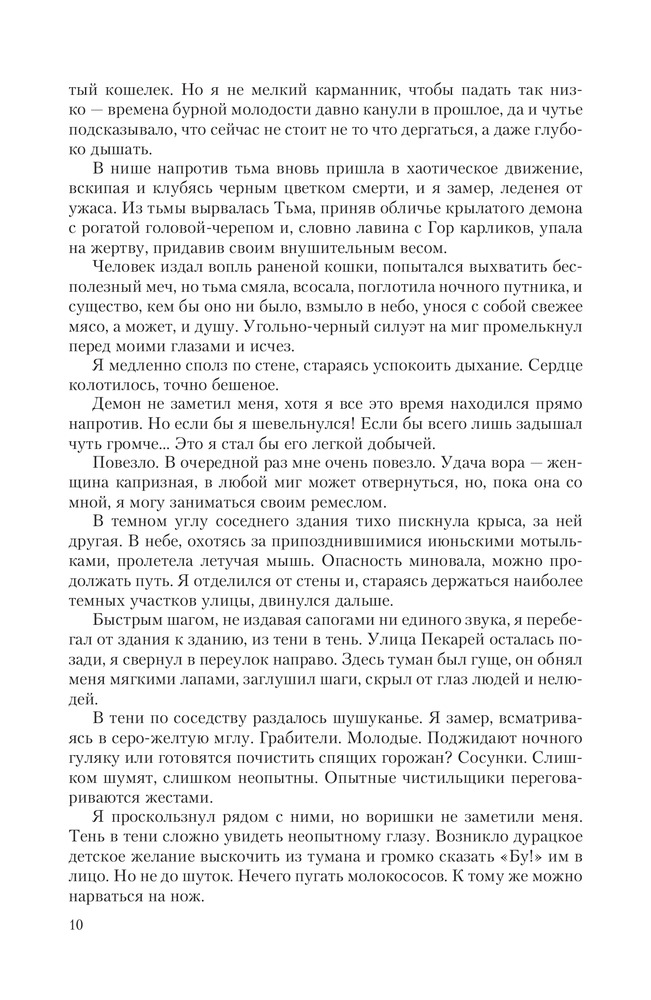 тый кошелек. Но я не мелкий карманник, чтобы падать так низко — времена бурной молодости давно канули в прошлое, да и чутье подсказывало, что сейчас не стоит не то что дергаться, а даже глубоко дышать.

В нише напротив тьма вновь пришла в хаотическое движение, вскипая и клубясь черным цветком смерти, и я замер, леденея от ужаса. Из тьмы вырвалась Тьма, приняв обличье крылатого демона с рогатой головой-черепом и, словно лавина с Гор карликов, упала на жертву, придавив своим внушительным весом.

Человек издал вопль раненой кошки, попытался выхватить бесполезный меч, но тьма смяла, всосала, поглотила ночного путника, и существо, кем бы оно ни было, взмыло в небо, унося с собой свежее мясо, а может, и душу. Угольно-черный силуэт на миг промелькнул перед моими глазами и исчез.

Я медленно сполз по стене, стараясь успокоить дыхание. Сердце колотилось, точно бешеное.

Демон не заметил меня, хотя я все это время находился прямо напротив. Но если бы я шевельнулся! Если бы всего лишь задышал чуть громче... Это я стал бы его легкой добычей.

Повезло. В очередной раз мне очень повезло. Удача вора — женщина капризная, в любой миг может отвернуться, но, пока она со мной, я могу заниматься своим ремеслом.

В темном углу соседнего здания тихо пискнула крыса, за ней другая. В небе, охотясь за припозднившимися июньскими мотыльками, пролетела летучая мышь. Опасность миновала, можно продолжать путь. Я отделился от стены и, стараясь держаться наиболее темных участков улицы, двинулся дальше.

Быстрым шагом, не издавая сапогами ни единого звука, я перебегал от здания к зданию, из тени в тень. Улица Пекарей осталась позади, я свернул в переулок направо. Здесь туман был гуще, он обнял меня мягкими лапами, заглушил шаги, скрыл от глаз людей и нелюдей.

В тени по соседству раздалось шушуканье. Я замер, всматриваясь в серо-желтую мглу. Грабители. Молодые. Поджидают ночного гуляку или готовятся почистить спящих горожан? Сосунки. Слишком шумят, слишком неопытны. Опытные чистильщики переговариваются жестами.

Я проскользнул рядом с ними, но воришки не заметили меня. Тень в тени сложно увидеть неопытному глазу. Возникло дурацкое детское желание выскочить из тумана и громко сказать «Бу!» им в лицо. Но не до шуток. Нечего пугать молокососов. К тому же можно нарваться на нож.

10